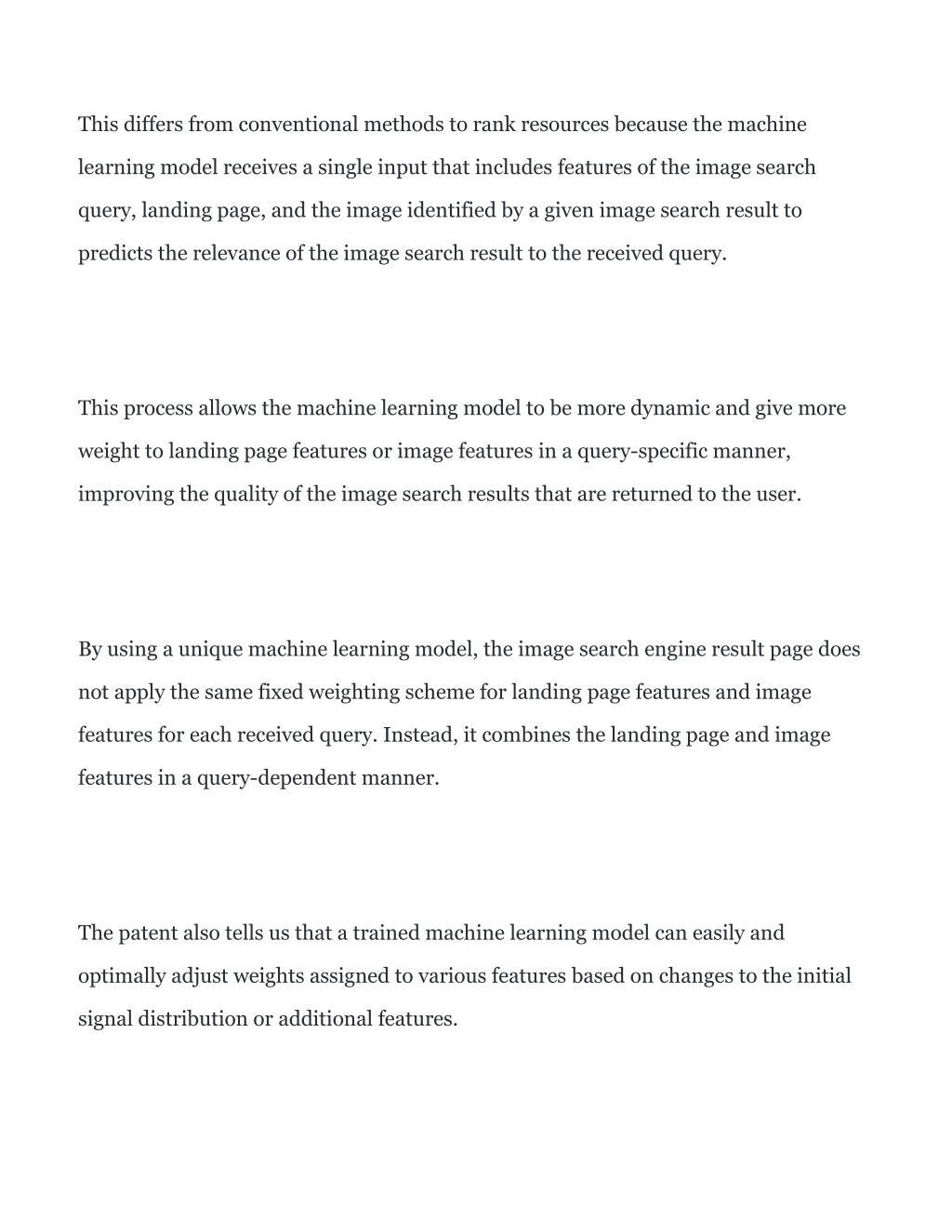 This differs from conventional methods to rank resources because the machine learning model receives a single input that includes features of the image search query, landing page, and the image identified by a given image search result to predicts the relevance of the image search result to the received query.

This process allows the machine learning model to be more dynamic and give more weight to landing page features or image features in a query-specific manner, improving the quality of the image search results that are returned to the user.

By using a unique machine learning model, the image search engine result page does not apply the same fixed weighting scheme for landing page features and image features for each received query. Instead, it combines the landing page and image features in a query-dependent manner.

The patent also tells us that a trained machine learning model can easily and optimally adjust weights assigned to various features based on changes to the initial signal distribution or additional features.